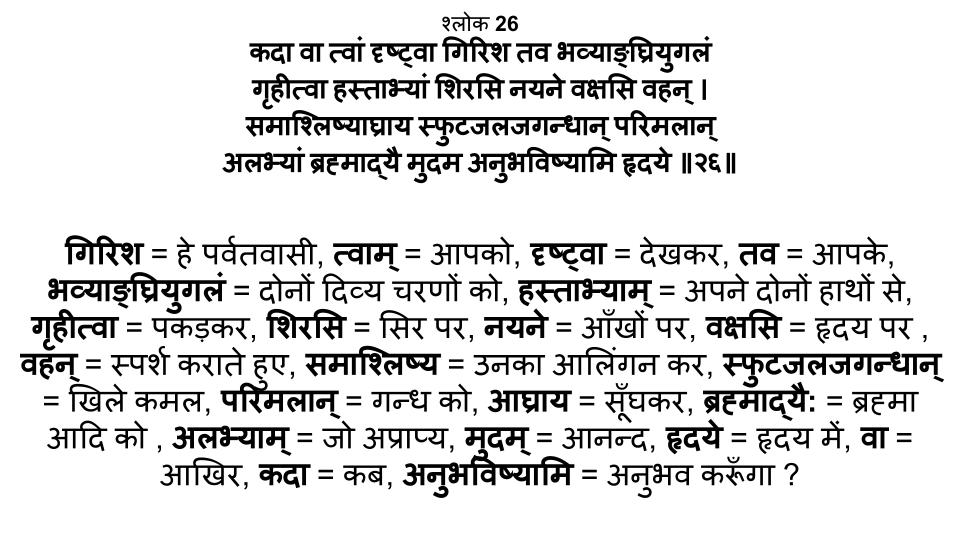 श्लोक 26
कदा वा त्वां दृष्ट्वा गिरिश तव भव्याङ्घ्रियुगलं
गृहीत्वा हस्ताभ्यां शिरसि नयने वक्षसि वहन् ।
समाश्लिष्याघ्राय स्फुटजलजगन्धान् परिमलान्
अलभ्यां ब्रह्माद्यै मुदम अनुभविष्यामि हृदये ॥२६॥

गिरिश = हे पर्वतवासी, त्वाम् = आपको, दृष्ट्वा = देखकर, तव = आपके, भव्याङ्घ्रियुगलं = दोनों दिव्य चरणों को, हस्ताभ्याम् = अपने दोनों हाथों से, गृहीत्वा = पकड़कर, शिरसि = सिर पर, नयने = आँखों पर, वक्षसि = हृदय पर , वहन् = स्पर्श कराते हुए, समाश्लिष्य = उनका आलिंगन कर, स्फुटजलजगन्धान् = खिले कमल, परिमलान् = गन्ध को, आघ्राय = सूँघकर, ब्रह्माद्यैः = ब्रह्मा आदि को , अलभ्याम् = जो अप्राप्य, मुदम् = आनन्द, हृदये = हृदय में, वा = आखिर, कदा = कब, अनुभविष्यामि = अनुभव करूँगा ?